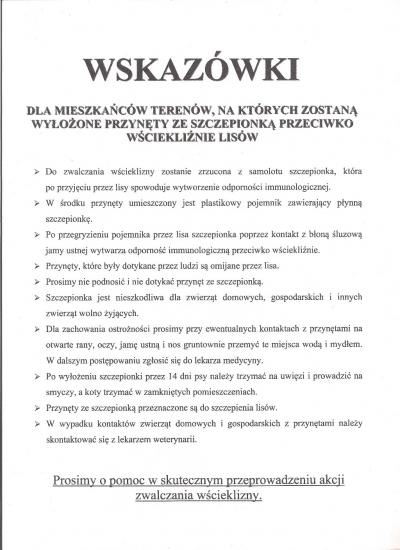 WSKAZÓWKI

DLA MIESZKAŃCÓW TERENÓW, NA KTÓRYCH ZOSTANĄ WYŁOŻONE PRZYNĘTY ZE SZCZEPIONKĄ PRZECIWKO WŚCIEKLIŹNIE LISÓW

➢ Do zwalczania wścieklizny zostanie zrzucona z samolotu szczepionka, która po przyjęciu przez lisy spowoduje wytworzenie odporności immunologicznej.

➢ W środku przynęty umieszczony jest plastikowy pojemnik zawierający płynną szczepionkę.

➢ Po przegryzieniu pojemnika przez lisa szczepionka poprzez kontakt z błoną śluzową jamy ustnej wytwarza odporność immunologiczną przeciwko wściekliźnie.

➢ Przynęty, które były dotykane przez ludzi są omijane przez lisa.

➢ Prosimy nie podnosić i nie dotykać przynęt ze szczepionką.

➢ Szczepionka jest nieszkodliwa dla zwierząt domowych, gospodarskich i innych zwierząt wolno żyjących.

➢ Dla zachowania ostrożności prosimy przy ewentualnych kontaktach z przynętami na otwarte rany, oczy, jamę ustną i nos gruntownie przemyć te miejsca wodą i mydłem. W dalszym postępowaniu zgłosić się do lekarza medycyny.

➢ Po wyłożeniu szczepionki przez 14 dni psy należy trzymać na uwięzi i prowadzić na smyczy, a koty trzymać w zamkniętych pomieszczeniach.

➢ Przynęty ze szczepionką przeznaczone są do szczepienia lisów.

➢ W wypadku kontaktów zwierząt domowych i gospodarskich z przynętami należy skontaktować się z lekarzem weterynarii.

Prosimy o pomoc w skutecznym przeprowadzeniu akcji zwalczania wścieklizny.